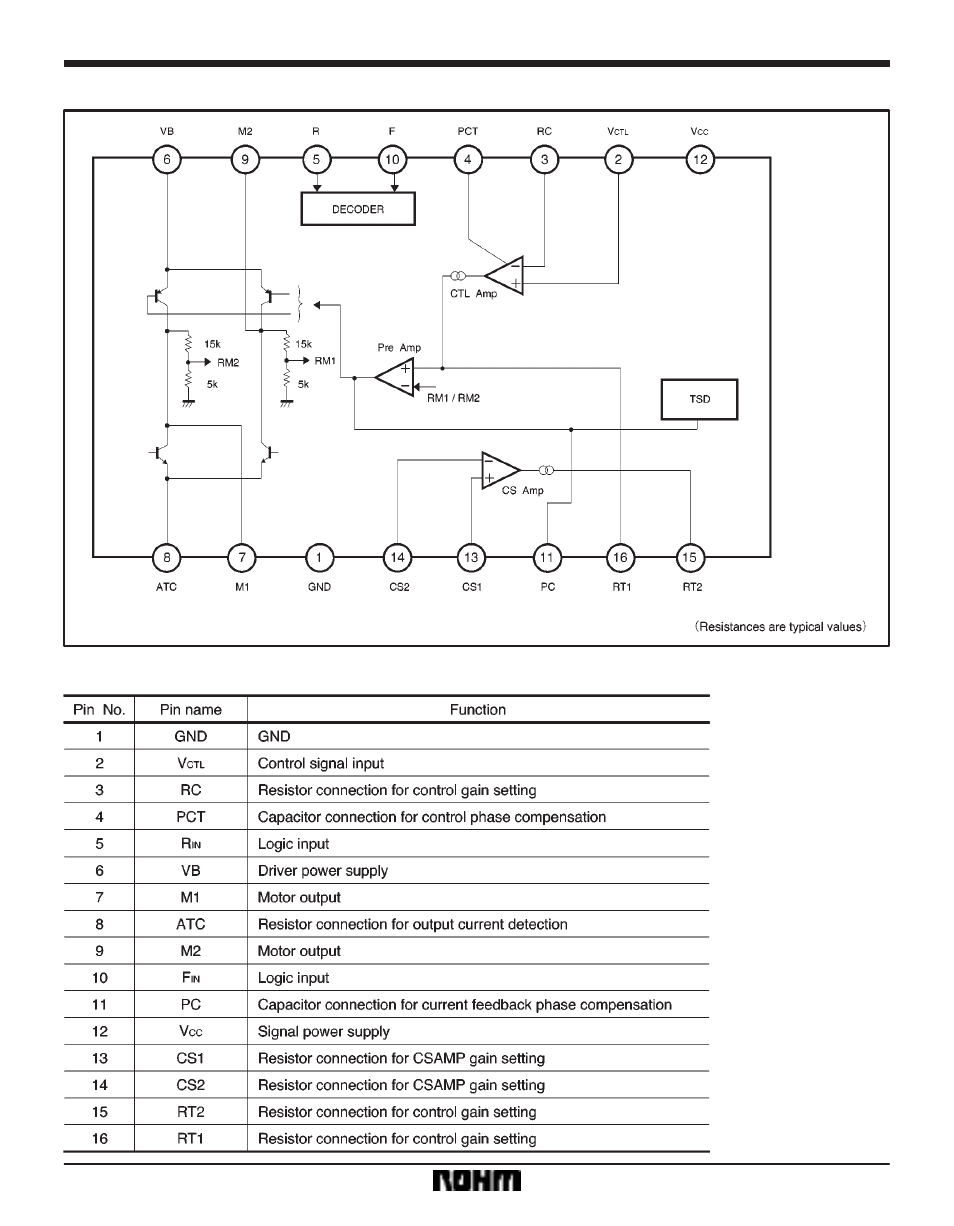 VB M2 R F PCT RC $V_{CTL}$ $V_{CC}$

6 9 5 10 4 3 2 12

DECODER

CTL Amp

15k RM2 5k

15k RM1 5k

Pre Amp

RM1 / RM2

TSD

CS Amp

8 7 1 14 13 11 16 15

ATC M1 GND CS2 CS1 PC RT1 RT2

(Resistances are typical values)

| Pin No. | Pin name | Function |
|---|---|---|
| 1 | GND | GND |
| 2 | $V_{CTL}$ | Control signal input |
| 3 | RC | Resistor connection for control gain setting |
| 4 | PCT | Capacitor connection for control phase compensation |
| 5 | $R_{IN}$ | Logic input |
| 6 | VB | Driver power supply |
| 7 | M1 | Motor output |
| 8 | ATC | Resistor connection for output current detection |
| 9 | M2 | Motor output |
| 10 | $F_{IN}$ | Logic input |
| 11 | PC | Capacitor connection for current feedback phase compensation |
| 12 | $V_{CC}$ | Signal power supply |
| 13 | CS1 | Resistor connection for CSAMP gain setting |
| 14 | CS2 | Resistor connection for CSAMP gain setting |
| 15 | RT2 | Resistor connection for control gain setting |
| 16 | RT1 | Resistor connection for control gain setting |

ROHM